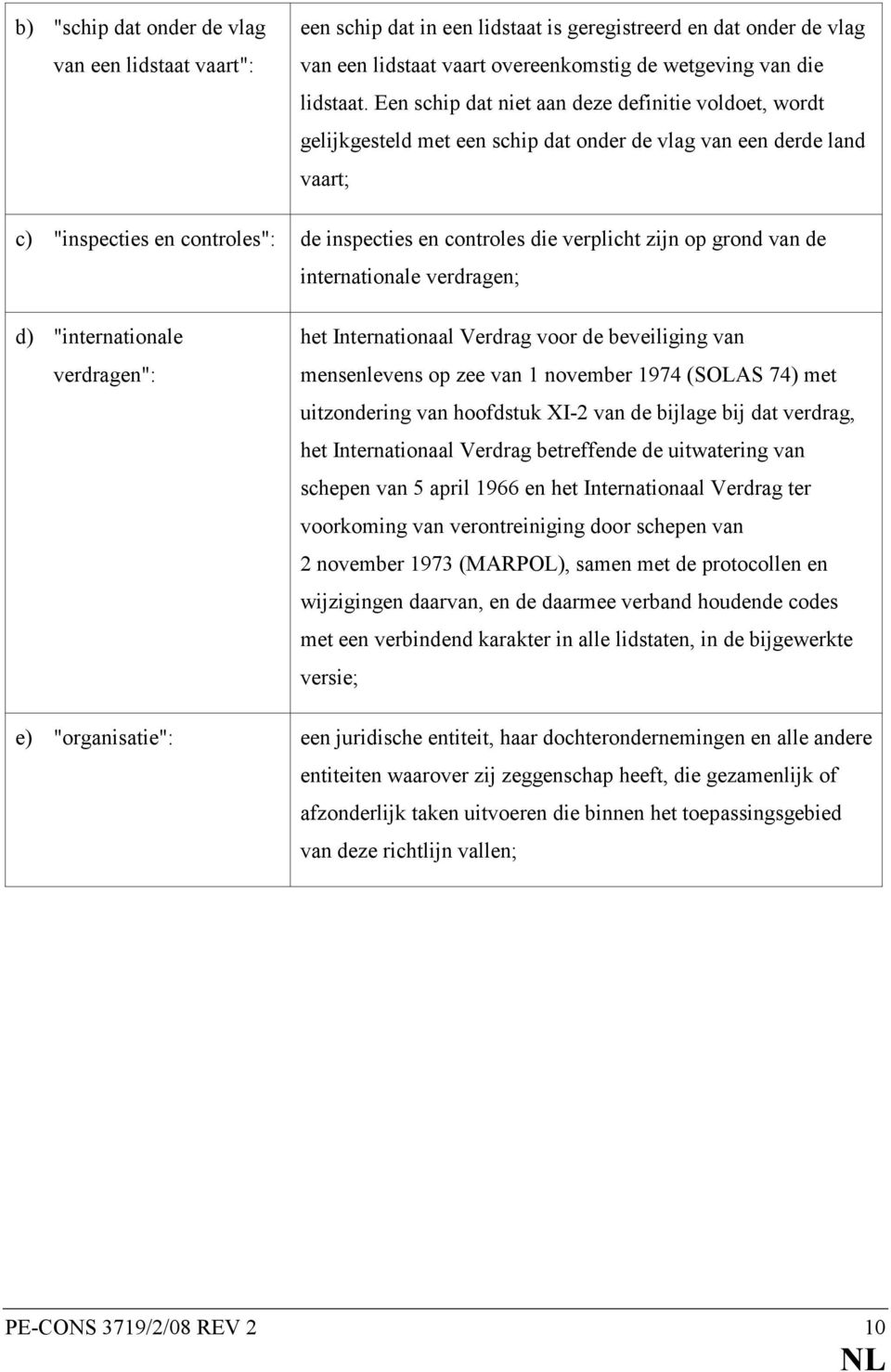 | | |
|---|---|
| b) "schip dat onder de vlag van een lidstaat vaart": | een schip dat in een lidstaat is geregistreerd en dat onder de vlag van een lidstaat vaart overeenkomstig de wetgeving van die lidstaat. Een schip dat niet aan deze definitie voldoet, wordt gelijkgesteld met een schip dat onder de vlag van een derde land vaart; |
| c) "inspecties en controles": | de inspecties en controles die verplicht zijn op grond van de internationale verdragen; |
| d) "internationale verdragen": | het Internationaal Verdrag voor de beveiliging van mensenlevens op zee van 1 november 1974 (SOLAS 74) met uitzondering van hoofdstuk XI-2 van de bijlage bij dat verdrag, het Internationaal Verdrag betreffende de uitwatering van schepen van 5 april 1966 en het Internationaal Verdrag ter voorkoming van verontreiniging door schepen van 2 november 1973 (MARPOL), samen met de protocollen en wijzigingen daarvan, en de daarmee verband houdende codes met een verbindend karakter in alle lidstaten, in de bijgewerkte versie; |
| e) "organisatie": | een juridische entiteit, haar dochterondernemingen en alle andere entiteiten waarover zij zeggenschap heeft, die gezamenlijk of afzonderlijk taken uitvoeren die binnen het toepassingsgebied van deze richtlijn vallen; |

PE-CONS 3719/2/08 REV 2 10
NL